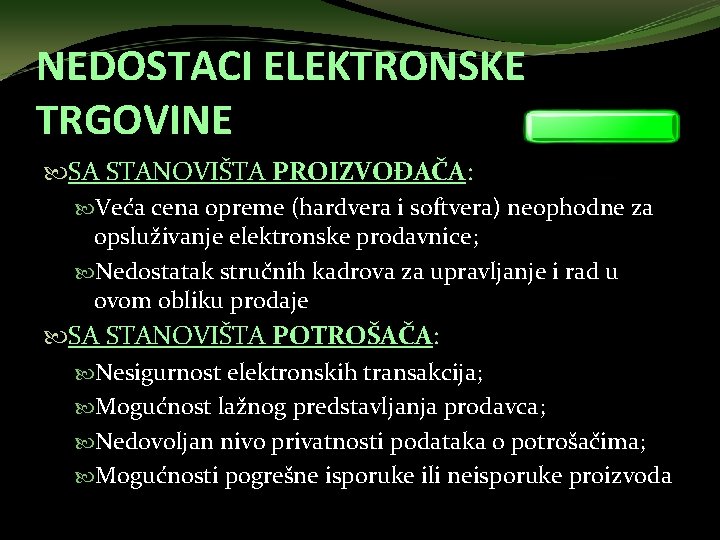 NEDOSTACI ELEKTRONSKE TRGOVINE

SA STANOVIŠTA PROIZVOĐAČA:

Veća cena opreme (hardvera i softvera) neophodne za opsluživanje elektronske prodavnice;

Nedostatak stručnih kadrova za upravljanje i rad u ovom obliku prodaje

SA STANOVIŠTA POTROŠAČA:

Nesigurnost elektronskih transakcija;

Mogućnost lažnog predstavljanja prodavca;

Nedovoljan nivo privatnosti podataka o potrošačima;

Mogućnosti pogrešne isporuke ili neisporuke proizvoda